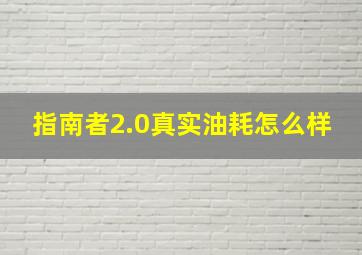 指南者2.0真实油耗怎么样